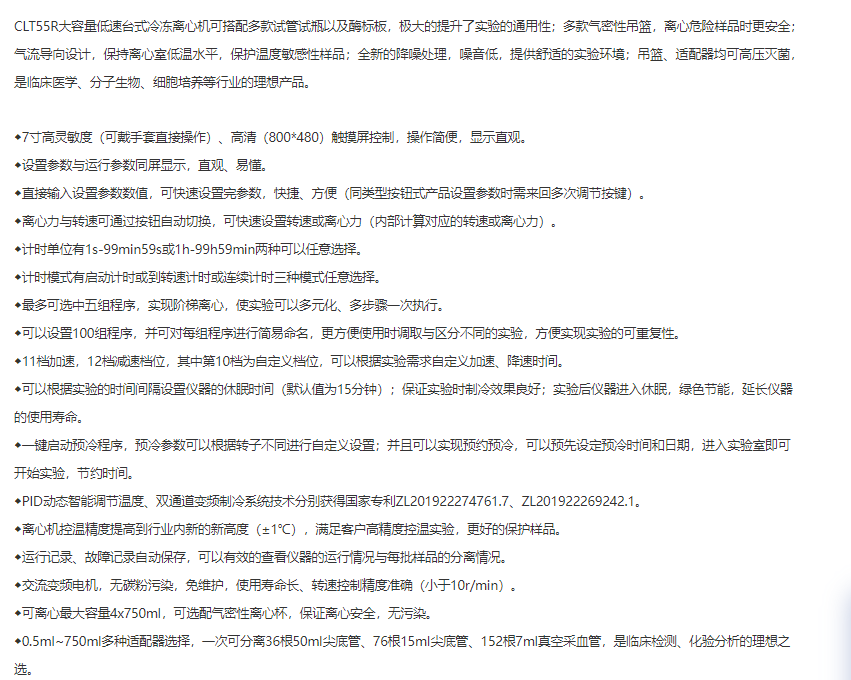 CLT55R大容量低速台式冷冻离心机可搭配多款试管试瓶以及酶标板，极大的提升了实验的通用性；多款气密性吊篮，离心危险样品时更安全；气流导向设计，保持离心室低温水平，保护温度敏感性样品；全新的降噪处理，噪音低，提供舒适的实验环境；吊篮、适配器均可高压灭菌，是临床医学、分子生物、细胞培养等行业的理想产品。

◆7寸高灵敏度（可戴手套直接操作）、高清（800*480）触摸屏控制，操作简便，显示直观。

◆设置参数与运行参数同屏显示，直观、易懂。

◆直接输入设置参数数值，可快速设置完参数，快捷、方便（同类型按钮式产品设置参数时需来回多次调节按键）。

◆离心力与转速可通过按钮自动切换，可快速设置转速或离心力（内部计算对应的转速或离心力）。

◆计时单位有1s-99min59s或1h-99h59min两种可以任意选择。

◆计时模式有启动计时或到转速计时或连续计时三种模式任意选择。

◆最多可选中五组程序，实现阶梯离心，使实验可以多元化、多步骤一次执行。

◆可以设置100组程序，并可对每组程序进行简易命名，更方便使用时调取与区分不同的实验，方便实现实验的可重复性。

◆11档加速，12档减速档位，其中第10档为自定义档位，可以根据实验需求自定义加速、降速时间。

◆可以根据实验的时间间隔设置仪器的休眠时间（默认值为15分钟）；保证实验时制冷效果良好；实验后仪器进入休眠，绿色节能，延长仪器的使用寿命。

◆一键启动预冷程序，预冷参数可以根据转子不同进行自定义设置；并且可以实现预约预冷，可以预先设定预冷时间和日期，进入实验室即可开始实验，节约时间。

◆PID动态智能调节温度、双通道变频制冷系统技术分别获得国家专利ZL201922274761.7、ZL201922269242.1。

◆离心机控温精度提高到行业内新的新高度（±1°C），满足客户高精度控温实验，更好的保护样品。

◆运行记录、故障记录自动保存，可以有效的查看仪器的运行情况与每批样品的分离情况。

◆交流变频电机，无碳粉污染，免维护，使用寿命长、转速控制精度准确（小于10r/min）。

◆可离心最大容量4x750ml，可选配气密性离心杯，保证离心安全，无污染。

◆0.5ml~750ml多种适配器选择，一次可分离36根50ml尖底管、76根15ml尖底管、152根7ml真空采血管，是临床检测、化验分析的理想之选。